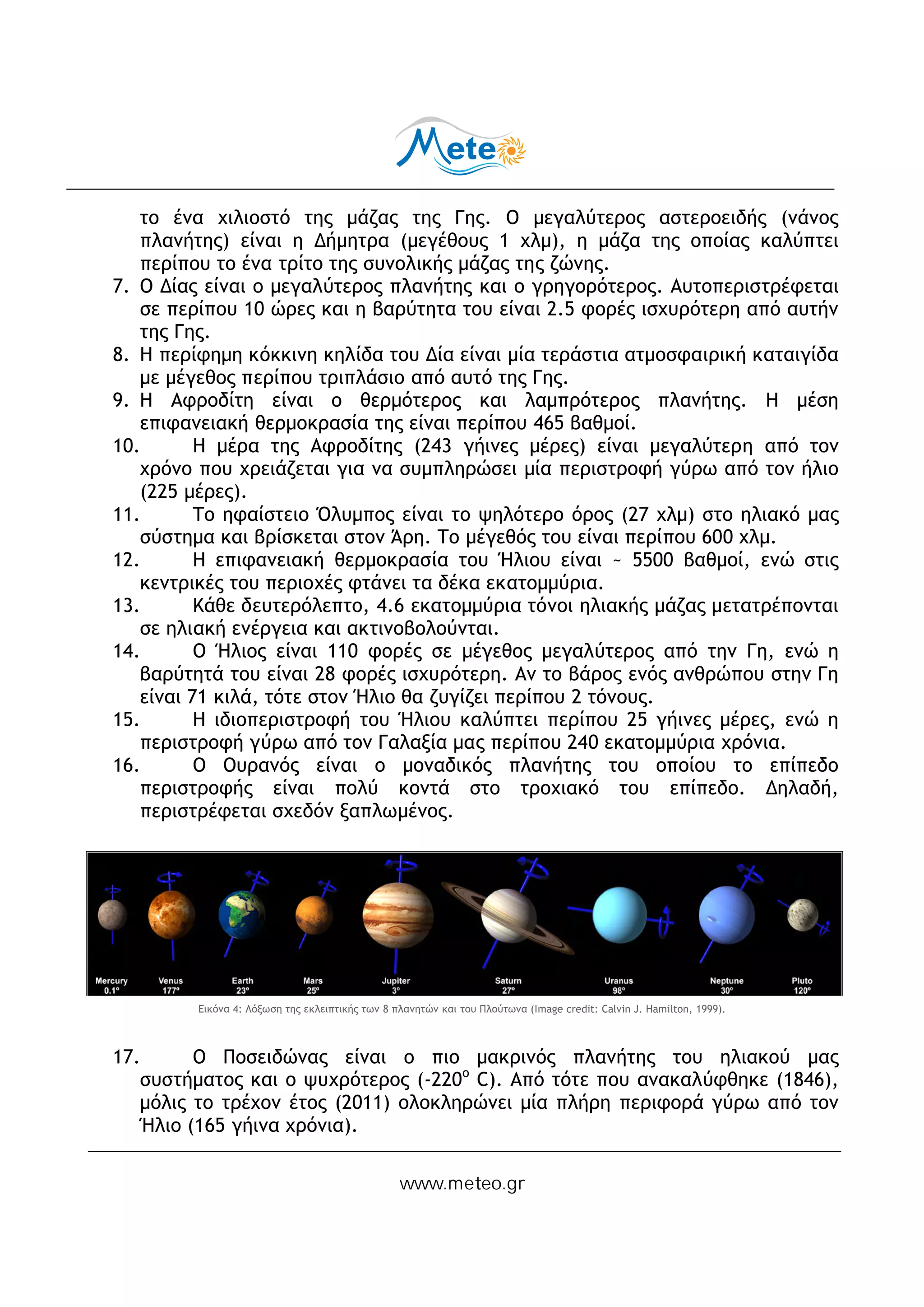 Meteo

το ένα χιλιοστό της μάζας της Γης. Ο μεγαλύτερος αστεροειδής (νάνος πλανήτης) είναι η Δήμητρα (μεγέθους 1 χλμ), η μάζα της οποίας καλύπτει περίπου το ένα τρίτο της συνολικής μάζας της ζώνης.
7. Ο Δίας είναι ο μεγαλύτερος πλανήτης και ο γρηγορότερος. Αυτοπεριστρέφεται σε περίπου 10 ώρες και η βαρύτητα του είναι 2.5 φορές ισχυρότερη από αυτήν της Γης.
8. Η περίφημη κόκκινη κηλίδα του Δία είναι μία τεράστια ατμοσφαιρική καταιγίδα με μέγεθος περίπου τριπλάσιο από αυτό της Γης.
9. Η Αφροδίτη είναι ο θερμότερος και λαμπρότερος πλανήτης. Η μέση επιφανειακή θερμοκρασία της είναι περίπου 465 βαθμοί.
10. Η μέρα της Αφροδίτης (243 γήινες μέρες) είναι μεγαλύτερη από τον χρόνο που χρειάζεται για να συμπληρώσει μία περιστροφή γύρω από τον ήλιο (225 μέρες).
11. Το ηφαίστειο Όλυμπος είναι το ψηλότερο όρος (27 χλμ) στο ηλιακό μας σύστημα και βρίσκεται στον Άρη. Το μέγεθός του είναι περίπου 600 χλμ.
12. Η επιφανειακή θερμοκρασία του Ήλιου είναι ~ 5500 βαθμοί, ενώ στις κεντρικές του περιοχές φτάνει τα δέκα εκατομμύρια.
13. Κάθε δευτερόλεπτο, 4.6 εκατομμύρια τόνοι ηλιακής μάζας μετατρέπονται σε ηλιακή ενέργεια και ακτινοβολούνται.
14. Ο Ήλιος είναι 110 φορές σε μέγεθος μεγαλύτερος από την Γη, ενώ η βαρύτητά του είναι 28 φορές ισχυρότερη. Αν το βάρος ενός ανθρώπου στην Γη είναι 71 κιλά, τότε στον Ήλιο θα ζυγίζει περίπου 2 τόνους.
15. Η ιδιοπεριστροφή του Ήλιου καλύπτει περίπου 25 γήινες μέρες, ενώ η περιστροφή γύρω από τον Γαλαξία μας περίπου 240 εκατομμύρια χρόνια.
16. Ο Ουρανός είναι ο μοναδικός πλανήτης του οποίου το επίπεδο περιστροφής είναι πολύ κοντά στο τροχιακό του επίπεδο. Δηλαδή, περιστρέφεται σχεδόν ξαπλωμένος.

Mercury 0.1° Venus 177° Earth 23° Mars 25° Jupiter 3° Saturn 27° Uranus 98° Neptune 30° Pluto 120°

Εικόνα 4: Λόξωση της εκλειπτικής των 8 πλανητών και του Πλούτωνα (Image credit: Calvin J. Hamilton, 1999).

17. Ο Ποσειδώνας είναι ο πιο μακρινός πλανήτης του ηλιακού μας συστήματος και ο ψυχρότερος (-220° C). Από τότε που ανακαλύφθηκε (1846), μόλις το τρέχον έτος (2011) ολοκληρώνει μία πλήρη περιφορά γύρω από τον Ήλιο (165 γήινα χρόνια).

www.meteo.gr